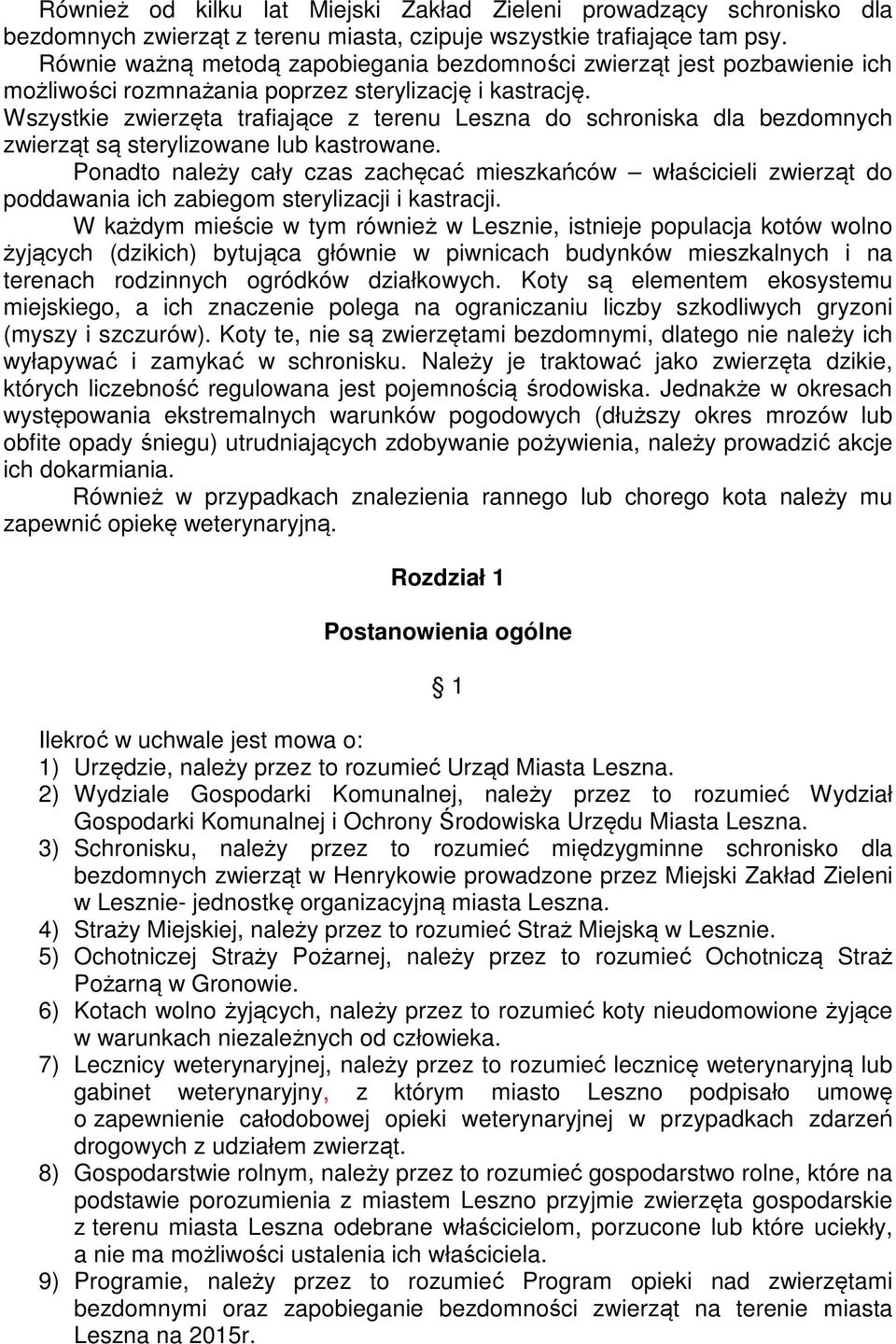 Również od kilku lat Miejski Zakład Zieleni prowadzący schronisko dla bezdomnych zwierząt z terenu miasta, czipuje wszystkie trafiające tam psy.
Równie ważną metodą zapobiegania bezdomności zwierząt jest pozbawienie ich możliwości rozmnażania poprzez sterylizację i kastrację.
Wszystkie zwierzęta trafiające z terenu Leszna do schroniska dla bezdomnych zwierząt są sterylizowane lub kastrowane.
Ponadto należy cały czas zachęcać mieszkańców – właścicieli zwierząt do poddawania ich zabiegom sterylizacji i kastracji.
W każdym mieście w tym również w Lesznie, istnieje populacja kotów wolno żyjących (dzikich) bytująca głównie w piwnicach budynków mieszkalnych i na terenach rodzinnych ogródków działkowych. Koty są elementem ekosystemu miejskiego, a ich znaczenie polega na ograniczaniu liczby szkodliwych gryzoni (myszy i szczurów). Koty te, nie są zwierzętami bezdomnymi, dlatego nie należy ich wyłapywać i zamykać w schronisku. Należy je traktować jako zwierzęta dzikie, których liczebność regulowana jest pojemnością środowiska. Jednakże w okresach występowania ekstremalnych warunków pogodowych (dłuższy okres mrozów lub obfite opady śniegu) utrudniających zdobywanie pożywienia, należy prowadzić akcje ich dokarmiania.
Również w przypadkach znalezienia rannego lub chorego kota należy mu zapewnić opiekę weterynaryjną.

Rozdział 1

Postanowienia ogólne

§ 1

Ilekroć w uchwale jest mowa o:
1) Urzędzie, należy przez to rozumieć Urząd Miasta Leszna.
2) Wydziale Gospodarki Komunalnej, należy przez to rozumieć Wydział Gospodarki Komunalnej i Ochrony Środowiska Urzędu Miasta Leszna.
3) Schronisku, należy przez to rozumieć międzygminne schronisko dla bezdomnych zwierząt w Henrykowie prowadzone przez Miejski Zakład Zieleni w Lesznie- jednostkę organizacyjną miasta Leszna.
4) Straży Miejskiej, należy przez to rozumieć Straż Miejską w Lesznie.
5) Ochotniczej Straży Pożarnej, należy przez to rozumieć Ochotniczą Straż Pożarną w Gronowie.
6) Kotach wolno żyjących, należy przez to rozumieć koty nieudomowione żyjące w warunkach niezależnych od człowieka.
7) Lecznicy weterynaryjnej, należy przez to rozumieć lecznicę weterynaryjną lub gabinet weterynaryjny, z którym miasto Leszno podpisało umowę o zapewnienie całodobowej opieki weterynaryjnej w przypadkach zdarzeń drogowych z udziałem zwierząt.
8) Gospodarstwie rolnym, należy przez to rozumieć gospodarstwo rolne, które na podstawie porozumienia z miastem Leszno przyjmie zwierzęta gospodarskie z terenu miasta Leszna odebrane właścicielom, porzucone lub które uciekły, a nie ma możliwości ustalenia ich właściciela.
9) Programie, należy przez to rozumieć Program opieki nad zwierzętami bezdomnymi oraz zapobieganie bezdomności zwierząt na terenie miasta Leszna na 2015r.